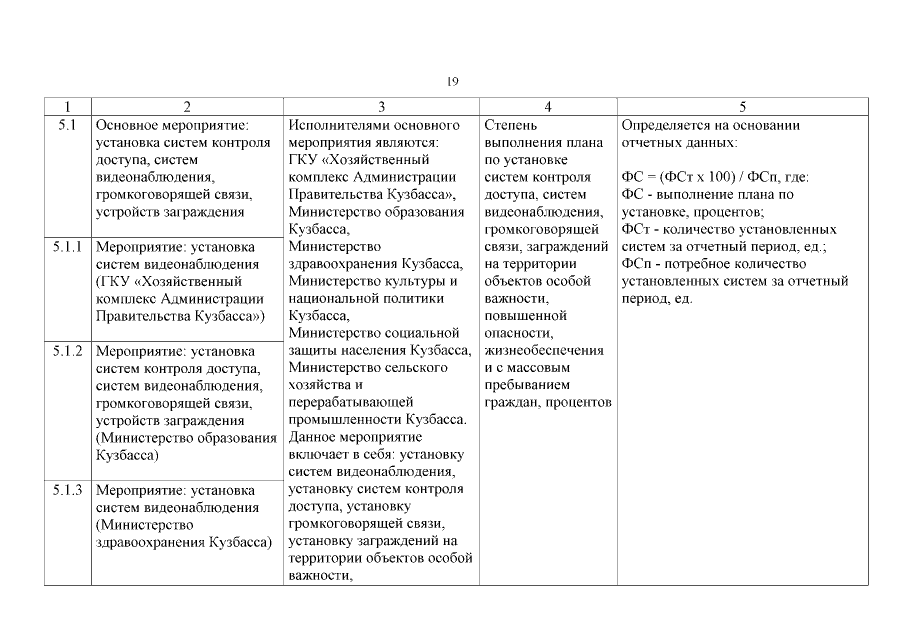 19

| 1 | 2 | 3 | 4 | 5 |
|---|---|---|---|---|
| 5.1 | Основное мероприятие: установка систем контроля доступа, систем видеонаблюдения, громкоговорящей связи, устройств заграждения | Исполнителями основного мероприятия являются: ГКУ «Хозяйственный комплекс Администрации Правительства Кузбасса», Министерство образования Кузбасса, Министерство здравоохранения Кузбасса, Министерство культуры и национальной политики Кузбасса, Министерство социальной защиты населения Кузбасса, Министерство сельского хозяйства и перерабатывающей промышленности Кузбасса. Данное мероприятие включает в себя: установку систем видеонаблюдения, установку систем контроля доступа, установку громкоговорящей связи, установку заграждений на территории объектов особой важности, | Степень выполнения плана по установке систем контроля доступа, систем видеонаблюдения, громкоговорящей связи, заграждений на территории объектов особой важности, повышенной опасности, жизнеобеспечения и с массовым пребыванием граждан, процентов | Определяется на основании отчетных данных: ФС = (ФСт х 100) / ФСп, где: ФС - выполнение плана по установке, процентов; ФСт - количество установленных систем за отчетный период, ед.; ФСп - потребное количество установленных систем за отчетный период, ед. |
| 5.1.1 | Мероприятие: установка систем видеонаблюдения (ГКУ «Хозяйственный комплекс Администрации Правительства Кузбасса») | | | |
| 5.1.2 | Мероприятие: установка систем контроля доступа, систем видеонаблюдения, громкоговорящей связи, устройств заграждения (Министерство образования Кузбасса) | | | |
| 5.1.3 | Мероприятие: установка систем видеонаблюдения (Министерство здравоохранения Кузбасса) | | | |